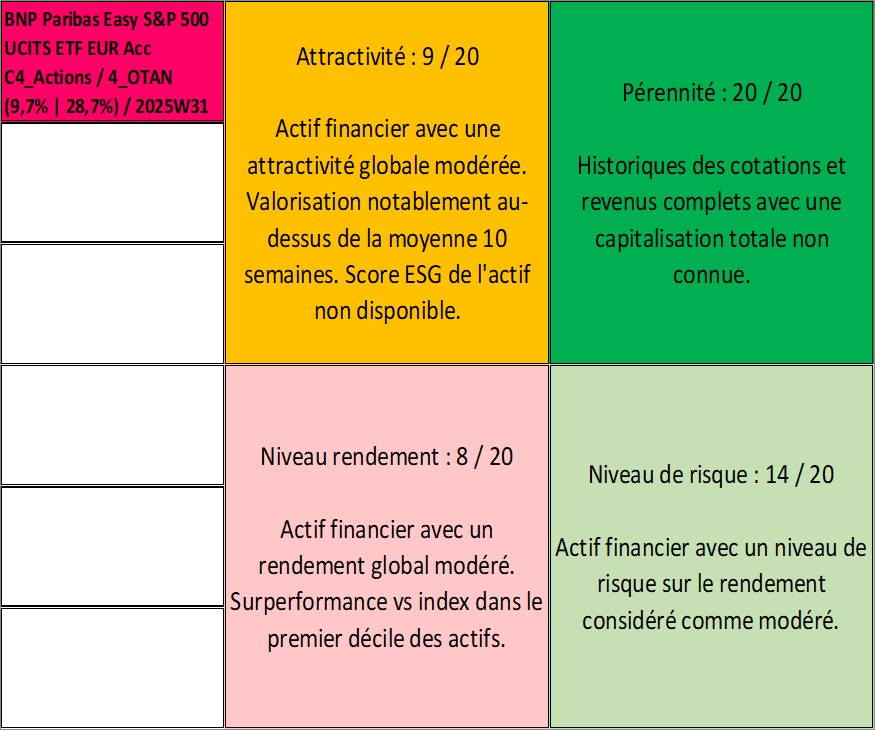 BNP Paribas Easy S&P 500 UCITS ETF EUR Acc C4_Actions / 4_OTAN (9,7% | 28,7%) / 2025W31

Attractivité : 9 / 20

Actif financier avec une attractivité globale modérée. Valorisation notablement au-dessus de la moyenne 10 semaines. Score ESG de l'actif non disponible.

Pérennité : 20 / 20

Historiques des cotations et revenus complets avec une capitalisation totale non connue.

Niveau rendement : 8 / 20

Actif financier avec un rendement global modéré. Surperformance vs index dans le premier décile des actifs.

Niveau de risque : 14 / 20

Actif financier avec un niveau de risque sur le rendement considéré comme modéré.